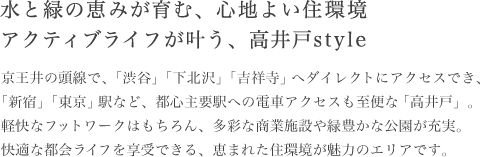 水と緑の恵みが育む、心地よい住環境
アクティブライフが叶う、高井戸style

京王井の頭線で、「渋谷」「下北沢」「吉祥寺」へダイレクトにアクセスでき、「新宿」「東京」駅など、都心主要駅への電車アクセスも至便な「高井戸」。軽快なフットワークはもちろん、多彩な商業施設や緑豊かな公園が充実。快適な都会ライフを享受できる、恵まれた住環境が魅力のエリアです。